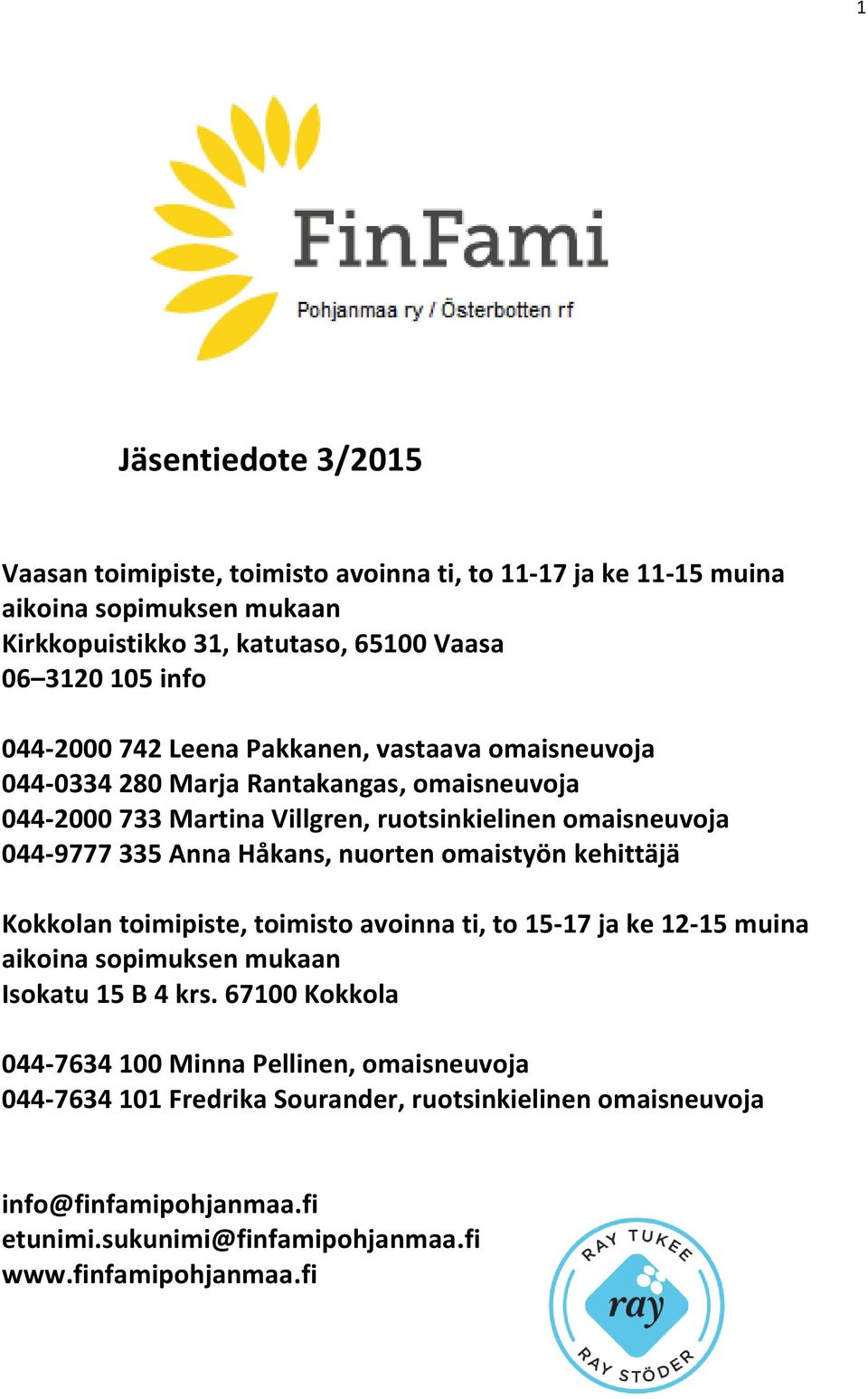 1

FinFami
Pohjanmaa ry / Österbotten rf

Jäsentiedote 3/2015

Vaasan toimipiste, toimisto avoinna ti, to 11-17 ja ke 11-15 muina aikoina sopimuksen mukaan
Kirkkopuistikko 31, katutaso, 65100 Vaasa
06–3120 105 info

044-2000 742 Leena Pakkanen, vastaava omaisneuvoja
044-0334 280 Marja Rantakangas, omaisneuvoja
044-2000 733 Martina Villgren, ruotsinkielinen omaisneuvoja
044-9777 335 Anna Håkans, nuorten omaistyön kehittäjä

Kokkolan toimipiste, toimisto avoinna ti, to 15-17 ja ke 12-15 muina aikoina sopimuksen mukaan
Isokatu 15 B 4 krs. 67100 Kokkola

044-7634 100 Minna Pellinen, omaisneuvoja
044-7634 101 Fredrika Sourander, ruotsinkielinen omaisneuvoja

info@finfamipohjanmaa.fi
etunimi.sukunimi@finfamipohjanmaa.fi
www.finfamipohjanmaa.fi

RAY TUKEE
ray
RAY STÖDER